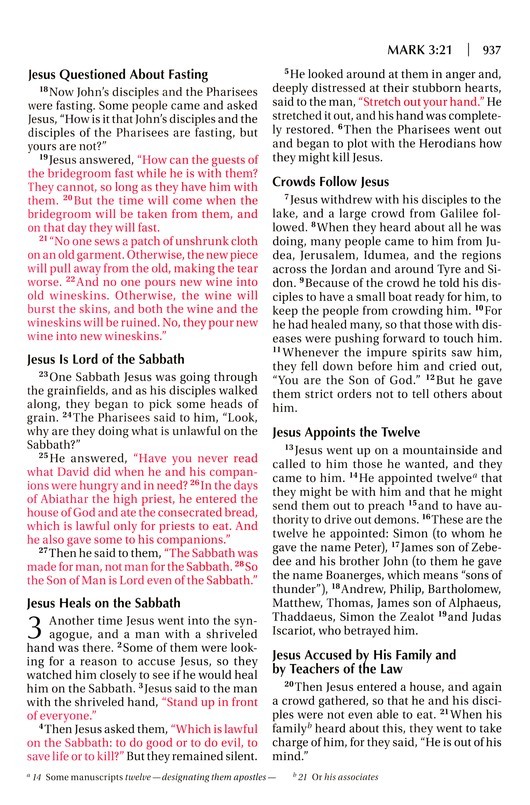 MARK 3:21 | 937

Jesus Questioned About Fasting

$^{18}$Now John's disciples and the Pharisees were fasting. Some people came and asked Jesus, "How is it that John's disciples and the disciples of the Pharisees are fasting, but yours are not?"

$^{19}$Jesus answered, "How can the guests of the bridegroom fast while he is with them? They cannot, so long as they have him with them. $^{20}$But the time will come when the bridegroom will be taken from them, and on that day they will fast.

$^{21}$"No one sews a patch of unshrunk cloth on an old garment. Otherwise, the new piece will pull away from the old, making the tear worse. $^{22}$And no one pours new wine into old wineskins. Otherwise, the wine will burst the skins, and both the wine and the wineskins will be ruined. No, they pour new wine into new wineskins."

Jesus Is Lord of the Sabbath

$^{23}$One Sabbath Jesus was going through the grainfields, and as his disciples walked along, they began to pick some heads of grain. $^{24}$The Pharisees said to him, "Look, why are they doing what is unlawful on the Sabbath?"

$^{25}$He answered, "Have you never read what David did when he and his companions were hungry and in need? $^{26}$In the days of Abiathar the high priest, he entered the house of God and ate the consecrated bread, which is lawful only for priests to eat. And he also gave some to his companions."

$^{27}$Then he said to them, "The Sabbath was made for man, not man for the Sabbath. $^{28}$So the Son of Man is Lord even of the Sabbath."

Jesus Heals on the Sabbath

3 Another time Jesus went into the synagogue, and a man with a shriveled hand was there. $^{2}$Some of them were looking for a reason to accuse Jesus, so they watched him closely to see if he would heal him on the Sabbath. $^{3}$Jesus said to the man with the shriveled hand, "Stand up in front of everyone."

$^{4}$Then Jesus asked them, "Which is lawful on the Sabbath: to do good or to do evil, to save life or to kill?" But they remained silent.

$^{5}$He looked around at them in anger and, deeply distressed at their stubborn hearts, said to the man, "Stretch out your hand." He stretched it out, and his hand was completely restored. $^{6}$Then the Pharisees went out and began to plot with the Herodians how they might kill Jesus.

Crowds Follow Jesus

$^{7}$Jesus withdrew with his disciples to the lake, and a large crowd from Galilee followed. $^{8}$When they heard about all he was doing, many people came to him from Judea, Jerusalem, Idumea, and the regions across the Jordan and around Tyre and Sidon. $^{9}$Because of the crowd he told his disciples to have a small boat ready for him, to keep the people from crowding him. $^{10}$For he had healed many, so that those with diseases were pushing forward to touch him. $^{11}$Whenever the impure spirits saw him, they fell down before him and cried out, "You are the Son of God." $^{12}$But he gave them strict orders not to tell others about him.

Jesus Appoints the Twelve

$^{13}$Jesus went up on a mountainside and called to him those he wanted, and they came to him. $^{14}$He appointed twelve$^{a}$ that they might be with him and that he might send them out to preach $^{15}$and to have authority to drive out demons. $^{16}$These are the twelve he appointed: Simon (to whom he gave the name Peter), $^{17}$James son of Zebedee and his brother John (to them he gave the name Boanerges, which means "sons of thunder"), $^{18}$Andrew, Philip, Bartholomew, Matthew, Thomas, James son of Alphaeus, Thaddaeus, Simon the Zealot $^{19}$and Judas Iscariot, who betrayed him.

Jesus Accused by His Family and by Teachers of the Law

$^{20}$Then Jesus entered a house, and again a crowd gathered, so that he and his disciples were not even able to eat. $^{21}$When his family$^{b}$ heard about this, they went to take charge of him, for they said, "He is out of his mind."

$^{a}$ 14 Some manuscripts twelve—designating them apostles— $^{b}$ 21 Or his associates